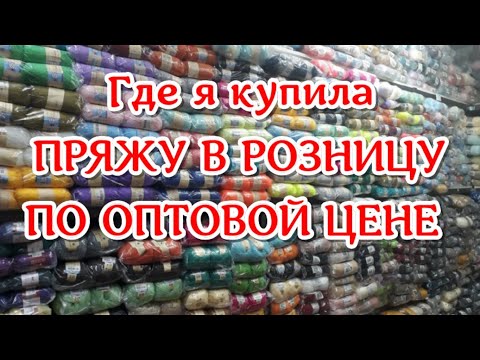 Где я купила
ПРЯЖУ В РОЗНИЦУ
ПО ОПТОВОЙ ЦЕНЕ